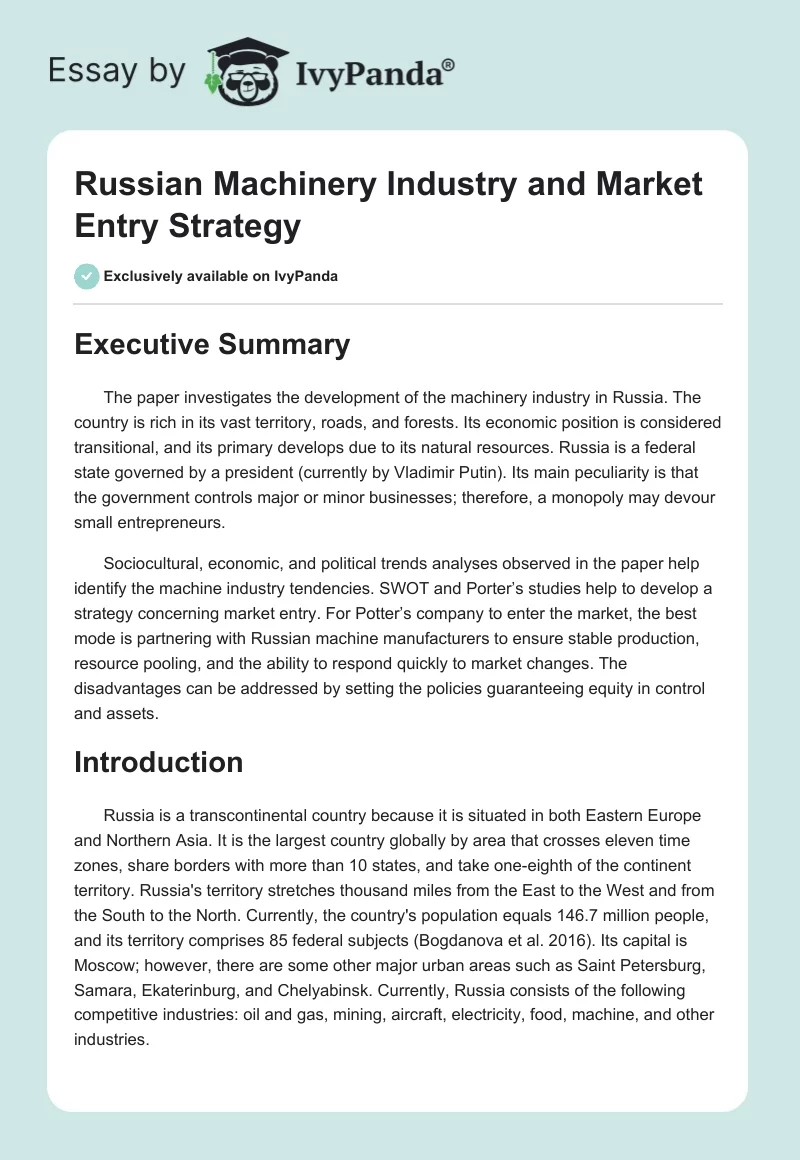 Essay by IvyPanda®

Russian Machinery Industry and Market Entry Strategy

Exclusively available on IvyPanda

Executive Summary

The paper investigates the development of the machinery industry in Russia. The country is rich in its vast territory, roads, and forests. Its economic position is considered transitional, and its primary develops due to its natural resources. Russia is a federal state governed by a president (currently by Vladimir Putin). Its main peculiarity is that the government controls major or minor businesses; therefore, a monopoly may devour small entrepreneurs.

Sociocultural, economic, and political trends analyses observed in the paper help identify the machine industry tendencies. SWOT and Porter's studies help to develop a strategy concerning market entry. For Potter's company to enter the market, the best mode is partnering with Russian machine manufacturers to ensure stable production, resource pooling, and the ability to respond quickly to market changes. The disadvantages can be addressed by setting the policies guaranteeing equity in control and assets.

Introduction

Russia is a transcontinental country because it is situated in both Eastern Europe and Northern Asia. It is the largest country globally by area that crosses eleven time zones, share borders with more than 10 states, and take one-eighth of the continent territory. Russia's territory stretches thousand miles from the East to the West and from the South to the North. Currently, the country's population equals 146.7 million people, and its territory comprises 85 federal subjects (Bogdanova et al. 2016). Its capital is Moscow; however, there are some other major urban areas such as Saint Petersburg, Samara, Ekaterinburg, and Chelyabinsk. Currently, Russia consists of the following competitive industries: oil and gas, mining, aircraft, electricity, food, machine, and other industries.